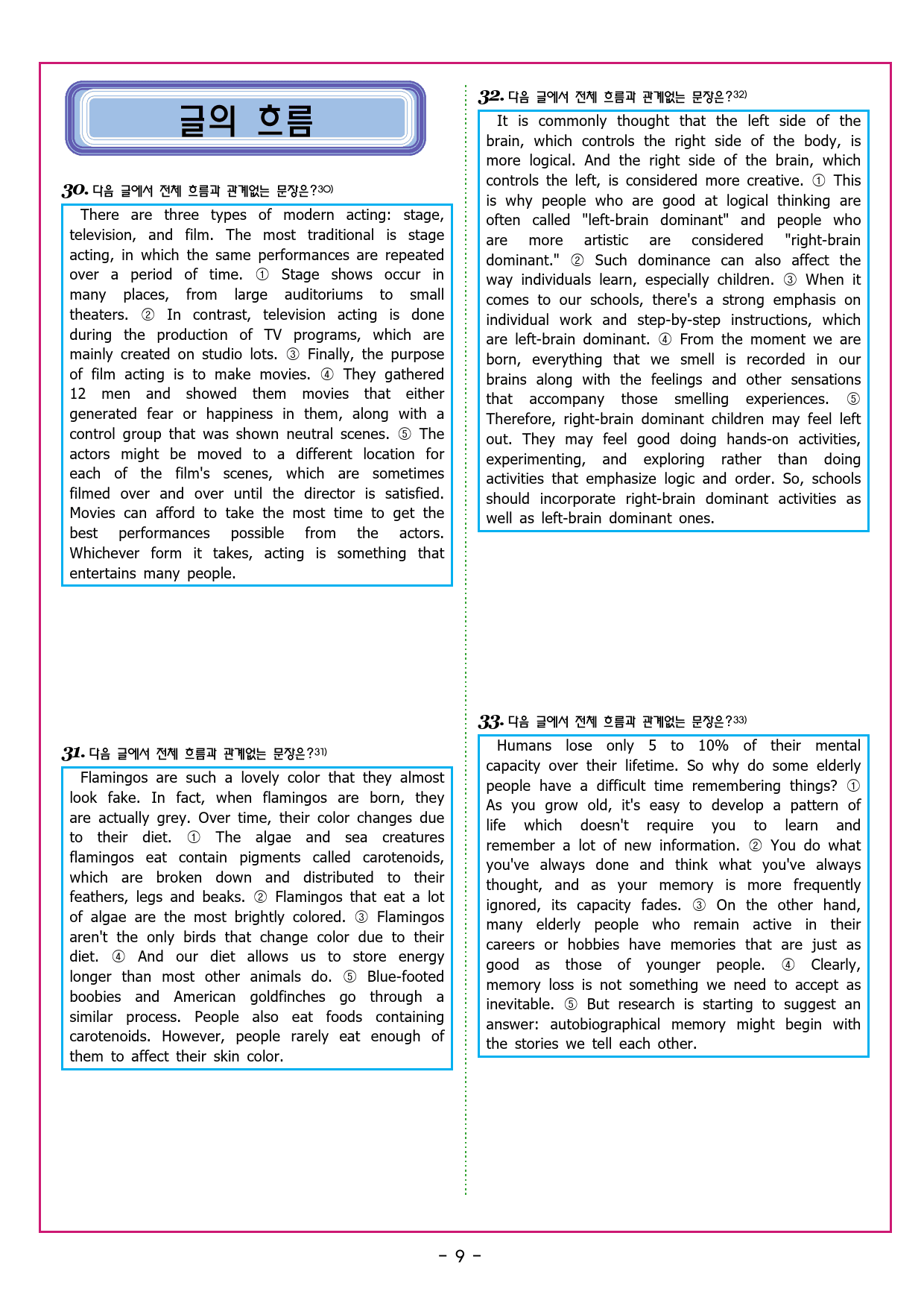 글의 흐름

30. 다음 글에서 전체 흐름과 관계없는 문장은?$^{30)}$

There are three types of modern acting: stage, television, and film. The most traditional is stage acting, in which the same performances are repeated over a period of time. ① Stage shows occur in many places, from large auditoriums to small theaters. ② In contrast, television acting is done during the production of TV programs, which are mainly created on studio lots. ③ Finally, the purpose of film acting is to make movies. ④ They gathered 12 men and showed them movies that either generated fear or happiness in them, along with a control group that was shown neutral scenes. ⑤ The actors might be moved to a different location for each of the film's scenes, which are sometimes filmed over and over until the director is satisfied. Movies can afford to take the most time to get the best performances possible from the actors. Whichever form it takes, acting is something that entertains many people.

31. 다음 글에서 전체 흐름과 관계없는 문장은?$^{31)}$

Flamingos are such a lovely color that they almost look fake. In fact, when flamingos are born, they are actually grey. Over time, their color changes due to their diet. ① The algae and sea creatures flamingos eat contain pigments called carotenoids, which are broken down and distributed to their feathers, legs and beaks. ② Flamingos that eat a lot of algae are the most brightly colored. ③ Flamingos aren't the only birds that change color due to their diet. ④ And our diet allows us to store energy longer than most other animals do. ⑤ Blue-footed boobies and American goldfinches go through a similar process. People also eat foods containing carotenoids. However, people rarely eat enough of them to affect their skin color.

32. 다음 글에서 전체 흐름과 관계없는 문장은?$^{32)}$

It is commonly thought that the left side of the brain, which controls the right side of the body, is more logical. And the right side of the brain, which controls the left, is considered more creative. ① This is why people who are good at logical thinking are often called "left-brain dominant" and people who are more artistic are considered "right-brain dominant." ② Such dominance can also affect the way individuals learn, especially children. ③ When it comes to our schools, there's a strong emphasis on individual work and step-by-step instructions, which are left-brain dominant. ④ From the moment we are born, everything that we smell is recorded in our brains along with the feelings and other sensations that accompany those smelling experiences. ⑤ Therefore, right-brain dominant children may feel left out. They may feel good doing hands-on activities, experimenting, and exploring rather than doing activities that emphasize logic and order. So, schools should incorporate right-brain dominant activities as well as left-brain dominant ones.

33. 다음 글에서 전체 흐름과 관계없는 문장은?$^{33)}$

Humans lose only 5 to 10% of their mental capacity over their lifetime. So why do some elderly people have a difficult time remembering things? ① As you grow old, it's easy to develop a pattern of life which doesn't require you to learn and remember a lot of new information. ② You do what you've always done and think what you've always thought, and as your memory is more frequently ignored, its capacity fades. ③ On the other hand, many elderly people who remain active in their careers or hobbies have memories that are just as good as those of younger people. ④ Clearly, memory loss is not something we need to accept as inevitable. ⑤ But research is starting to suggest an answer: autobiographical memory might begin with the stories we tell each other.

- 9 -